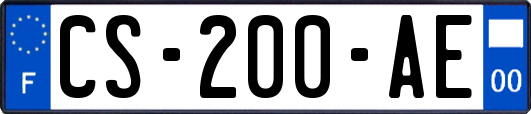 F
CS-200-AE
00